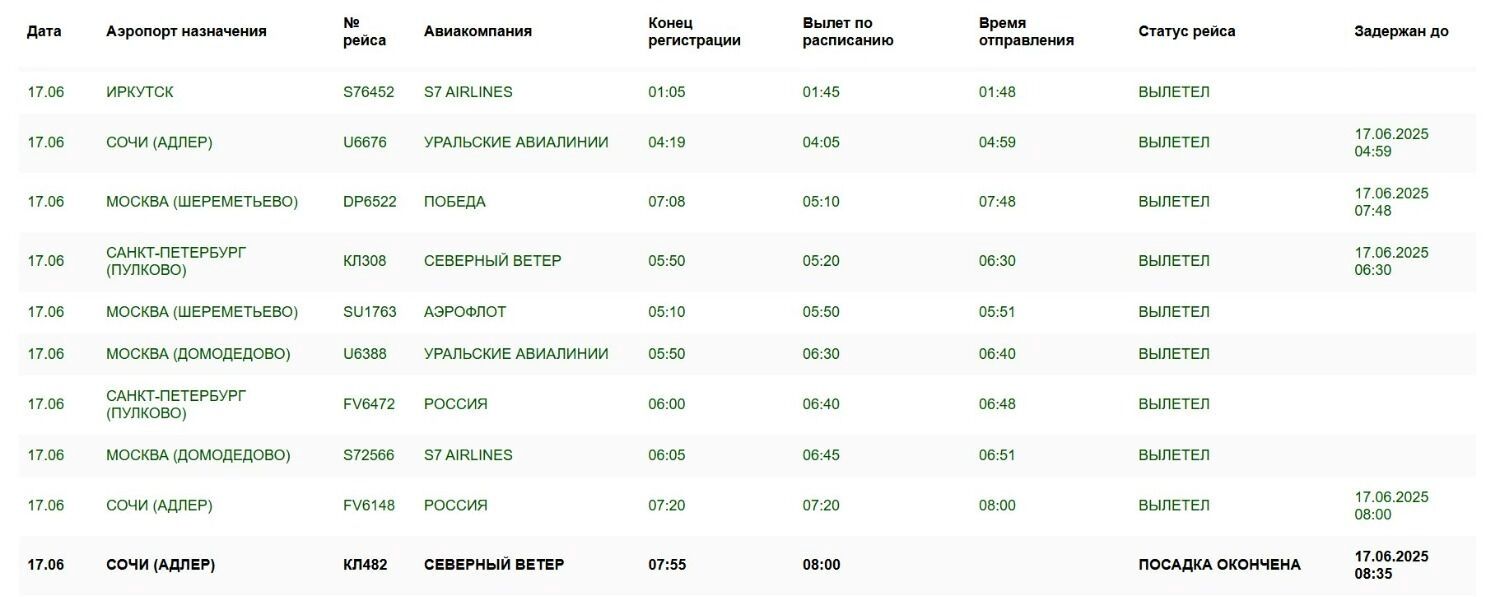 | Дата | Аэропорт назначения | № рейса | Авиакомпания | Конец регистрации | Вылет по расписанию | Время отправления | Статус рейса | Задержан до |
|---|---|---|---|---|---|---|---|---|
| 17.06 | ИРКУТСК | S76452 | S7 AIRLINES | 01:05 | 01:45 | 01:48 | ВЫЛЕТЕЛ | |
| 17.06 | СОЧИ (АДЛЕР) | U6676 | УРАЛЬСКИЕ АВИАЛИНИИ | 04:19 | 04:05 | 04:59 | ВЫЛЕТЕЛ | 17.06.2025 04:59 |
| 17.06 | МОСКВА (ШЕРЕМЕТЬЕВО) | DP6522 | ПОБЕДА | 07:08 | 05:10 | 07:48 | ВЫЛЕТЕЛ | 17.06.2025 07:48 |
| 17.06 | САНКТ-ПЕТЕРБУРГ (ПУЛКОВО) | КЛ308 | СЕВЕРНЫЙ ВЕТЕР | 05:50 | 05:20 | 06:30 | ВЫЛЕТЕЛ | 17.06.2025 06:30 |
| 17.06 | МОСКВА (ШЕРЕМЕТЬЕВО) | SU1763 | АЭРОФЛОТ | 05:10 | 05:50 | 05:51 | ВЫЛЕТЕЛ | |
| 17.06 | МОСКВА (ДОМОДЕДОВО) | U6388 | УРАЛЬСКИЕ АВИАЛИНИИ | 05:50 | 06:30 | 06:40 | ВЫЛЕТЕЛ | |
| 17.06 | САНКТ-ПЕТЕРБУРГ (ПУЛКОВО) | FV6472 | РОССИЯ | 06:00 | 06:40 | 06:48 | ВЫЛЕТЕЛ | |
| 17.06 | МОСКВА (ДОМОДЕДОВО) | S72566 | S7 AIRLINES | 06:05 | 06:45 | 06:51 | ВЫЛЕТЕЛ | |
| 17.06 | СОЧИ (АДЛЕР) | FV6148 | РОССИЯ | 07:20 | 07:20 | 08:00 | ВЫЛЕТЕЛ | 17.06.2025 08:00 |
| 17.06 | СОЧИ (АДЛЕР) | КЛ482 | СЕВЕРНЫЙ ВЕТЕР | 07:55 | 08:00 | | ПОСАДКА ОКОНЧЕНА | 17.06.2025 08:35 |